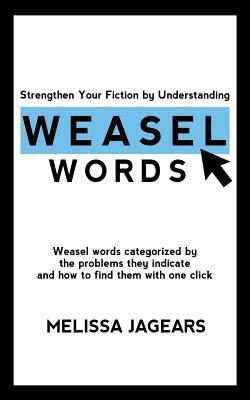 Strengthen Your Fiction by Understanding

WEASEL
WORDS

Weasel words categorized by the problems they indicate and how to find them with one click

MELISSA JAGEARS